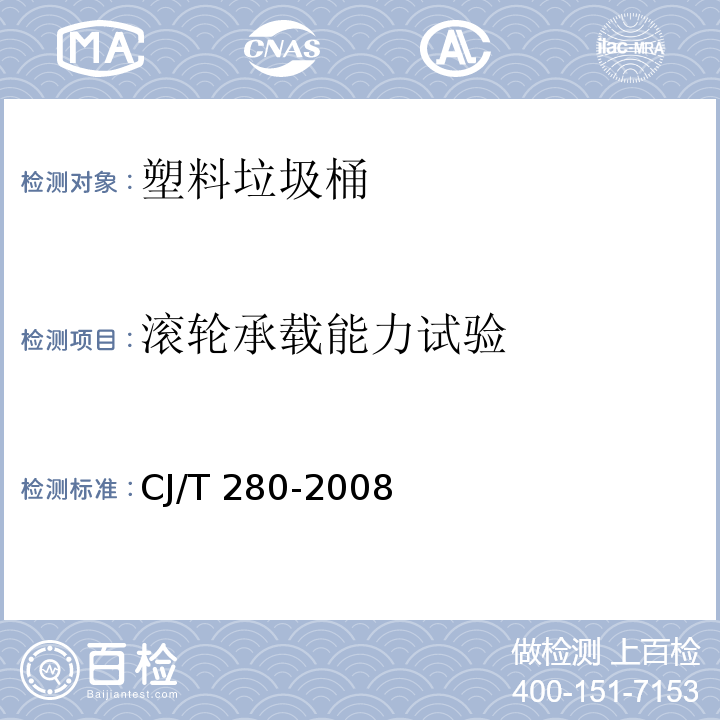 MA CNAS AL ilac-MRA

检测对象：塑料垃圾桶

检测项目：滚轮承载能力试验

检测标准：CJ/T 280-2008

百检 Baijiantest.com

做检测 上百检
400-151-7153